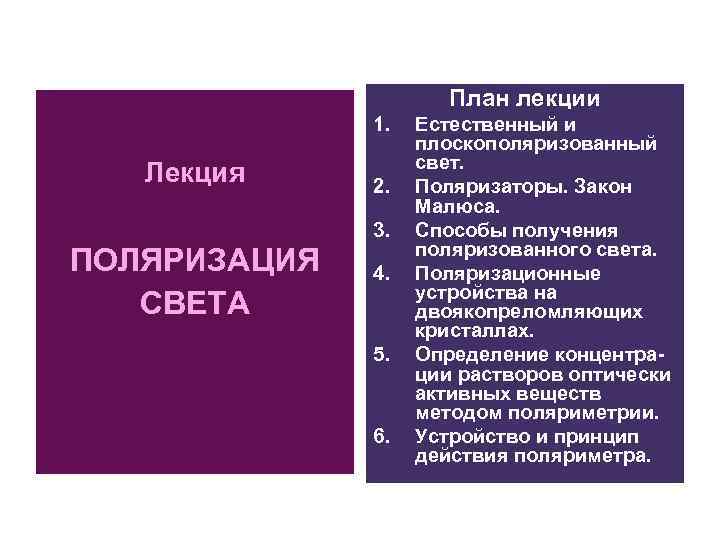 Лекция

ПОЛЯРИЗАЦИЯ СВЕТА

План лекции

1. Естественный и плоскополяризованный свет.
2. Поляризаторы. Закон Малюса.
3. Способы получения поляризованного света.
4. Поляризационные устройства на двоякопреломляющих кристаллах.
5. Определение концентрации растворов оптически активных веществ методом поляриметрии.
6. Устройство и принцип действия поляриметра.